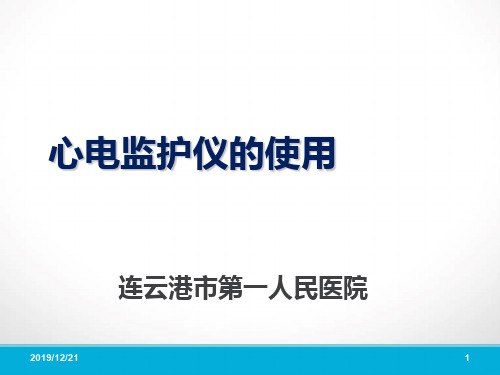 心电监护仪的使用

连云港市第一人民医院

2019/12/21

1